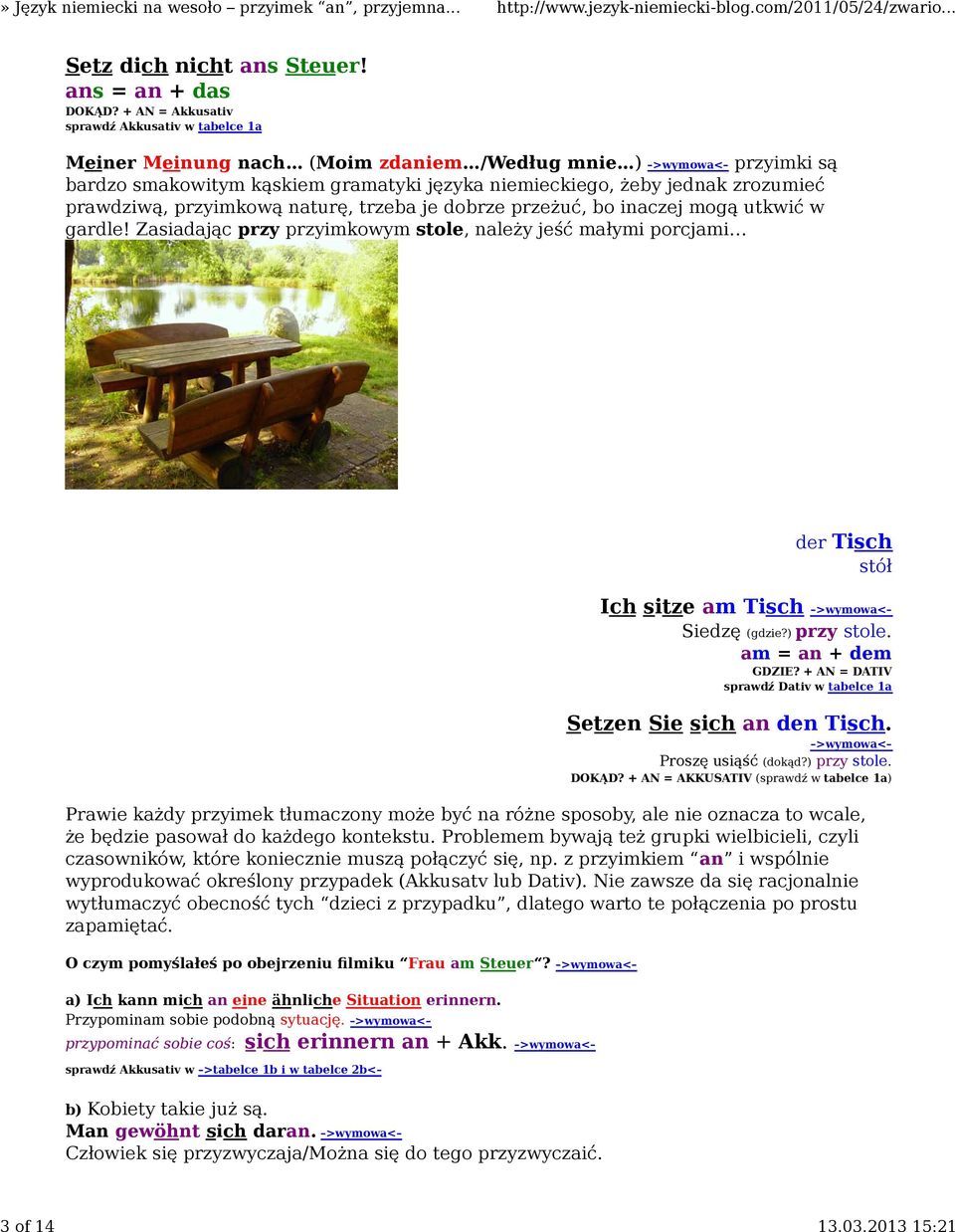 » Język niemiecki na wesoło – przyimek "an", przyjemna... http://www.jezyk-niemiecki-blog.com/2011/05/24/zwario...

Setz dich nicht ans Steuer!
ans = an + das
DOKĄD? + AN = Akkusativ
sprawdź Akkusativ w tabelce 1a

Meiner Meinung nach... (Moim zdaniem.../Według mnie...) ->wymowa<- przyimki są bardzo smakowitym kąskiem gramatyki języka niemieckiego, żeby jednak zrozumieć prawdziwą, przyimkową naturę, trzeba je dobrze przeżuć, bo inaczej mogą utkwić w gardle! Zasiadając przy przyimkowym stole, należy jeść małymi porcjami...

der Tisch
stół

Ich sitze am Tisch ->wymowa<-
Siedzę (gdzie?) przy stole.
am = an + dem
GDZIE? + AN = DATIV
sprawdź Dativ w tabelce 1a

Setzen Sie sich an den Tisch.
->wymowa<-
Proszę usiąść (dokąd?) przy stole.
DOKĄD? + AN = AKKUSATIV (sprawdź w tabelce 1a)

Prawie każdy przyimek tłumaczony może być na różne sposoby, ale nie oznacza to wcale, że będzie pasował do każdego kontekstu. Problemem bywają też grupki wielbicieli, czyli czasowników, które koniecznie muszą połączyć się, np. z przyimkiem "an" i wspólnie wyprodukować określony przypadek (Akkusatv lub Dativ). Nie zawsze da się racjonalnie wytłumaczyć obecność tych "dzieci z przypadku", dlatego warto te połączenia po prostu zapamiętać.

O czym pomyślałeś po obejrzeniu filmiku "Frau am Steuer"? ->wymowa<-

a) Ich kann mich an eine ähnliche Situation erinnern.
Przypominam sobie podobną sytuację. ->wymowa<-
przypominać sobie coś: sich erinnern an + Akk. ->wymowa<-
sprawdź Akkusativ w ->tabelce 1b i w tabelce 2b<-

b) Kobiety takie już są.
Man gewöhnt sich daran. ->wymowa<-
Człowiek się przyzwyczaja/Można się do tego przyzwyczaić.

3 of 14 13.03.2013 15:21